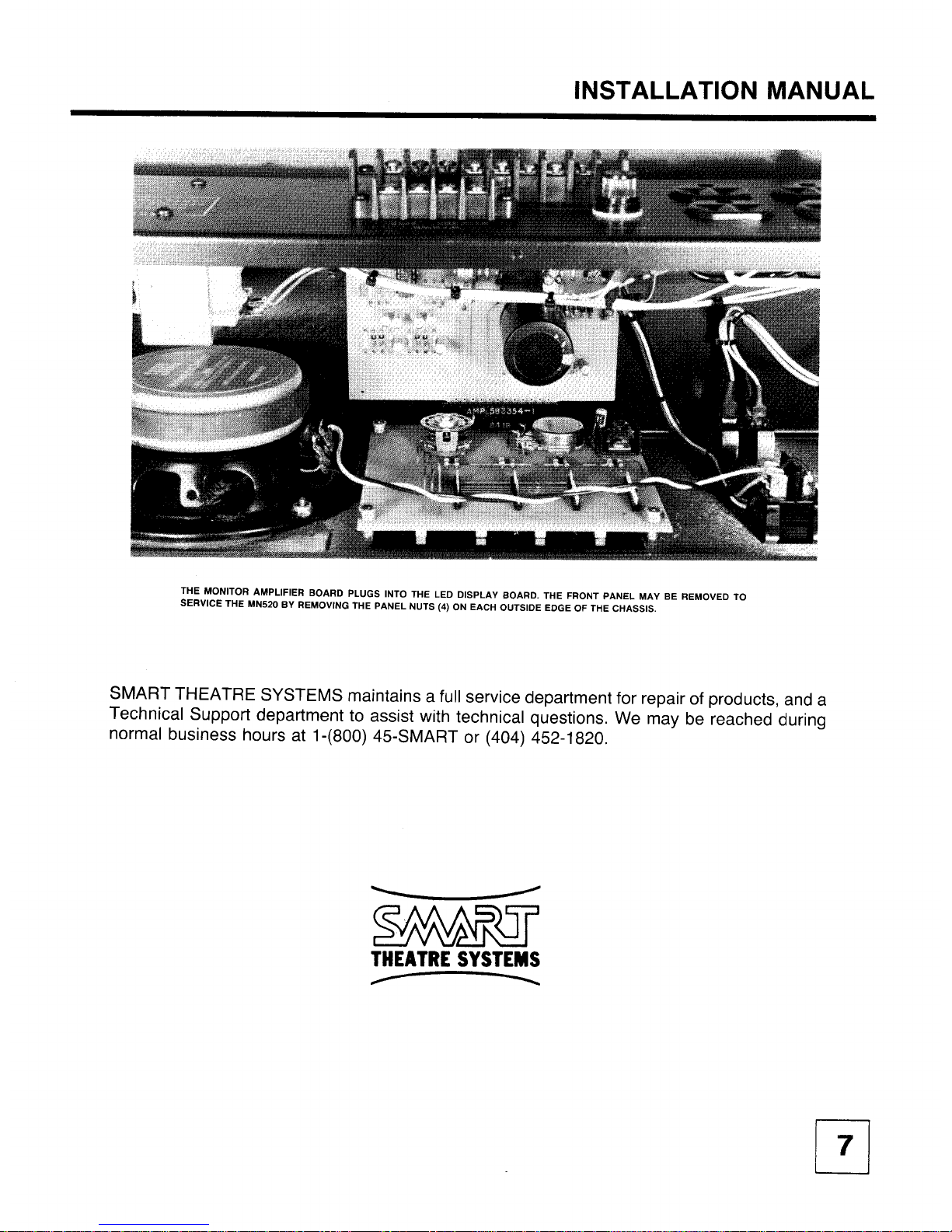 INSTALLATION MANUAL

AMP 583354-1

THE MONITOR AMPLIFIER BOARD PLUGS INTO THE LED DISPLAY BOARD. THE FRONT PANEL MAY BE REMOVED TO SERVICE THE MN520 BY REMOVING THE PANEL NUTS (4) ON EACH OUTSIDE EDGE OF THE CHASSIS.

SMART THEATRE SYSTEMS maintains a full service department for repair of products, and a Technical Support department to assist with technical questions. We may be reached during normal business hours at 1-(800) 45-SMART or (404) 452-1820.

SMART
THEATRE SYSTEMS

7